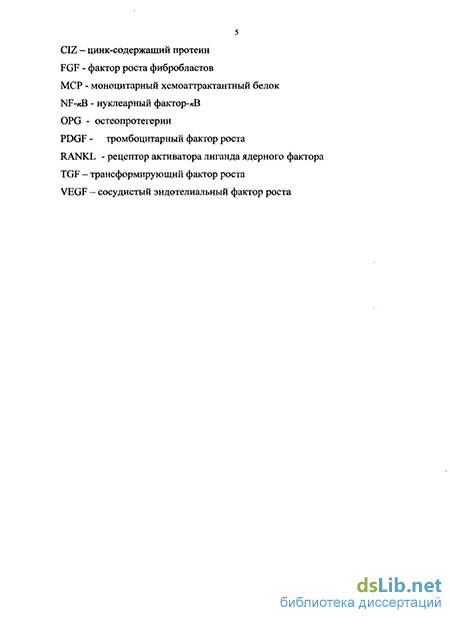 5

CIZ – цинк-содержащий протеин

FGF - фактор роста фибробластов

MCP - моноцитарный хемоаттрактантный белок

NF-κB - нуклеарный фактор-κB

OPG - остеопротегерин

PDGF - тромбоцитарный фактор роста

RANKL - рецептор активатора лиганда ядерного фактора

TGF – трансформирующий фактор роста

VEGF – сосудистый эндотелиальный фактор роста

dsLib.net
библиотека диссертаций